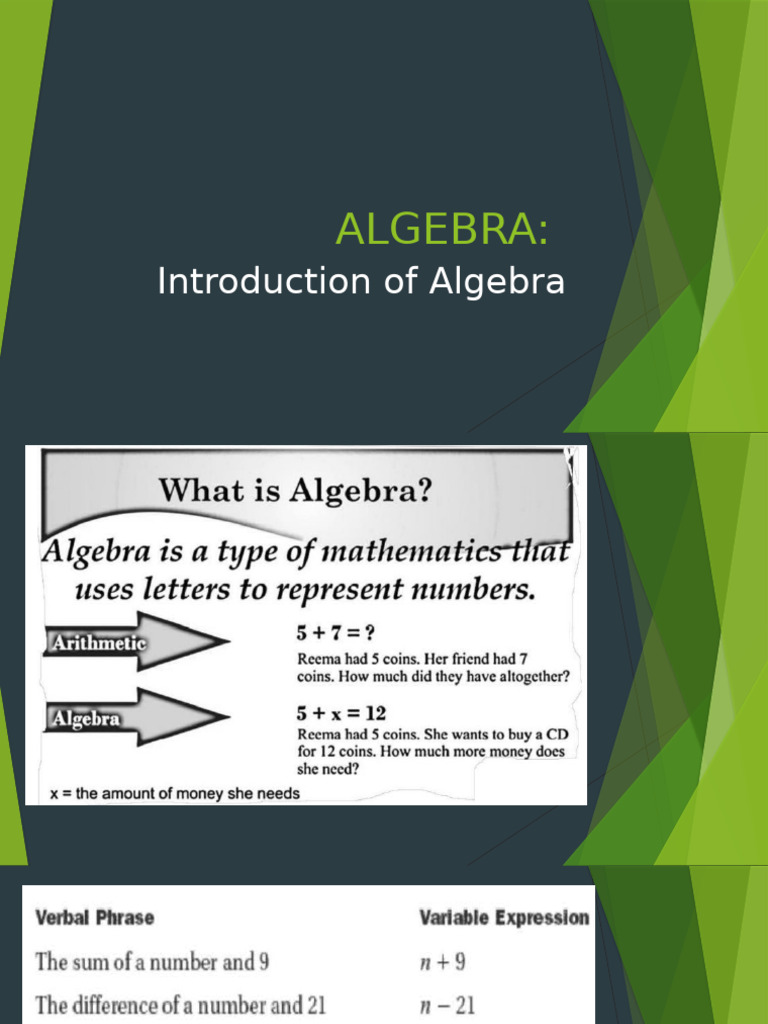 ALGEBRA:
Introduction of Algebra

What is Algebra?

Algebra is a type of mathematics that uses letters to represent numbers.

Arithmetic

$5 + 7 = ?$
Reema had 5 coins. Her friend had 7 coins. How much did they have altogether?

Algebra

$5 + x = 12$
Reema had 5 coins. She wants to buy a CD for 12 coins. How much more money does she need?

x = the amount of money she needs

| Verbal Phrase | Variable Expression |
|---|---|
| The sum of a number and 9 | $n + 9$ |
| The difference of a number and 21 | $n - 21$ |